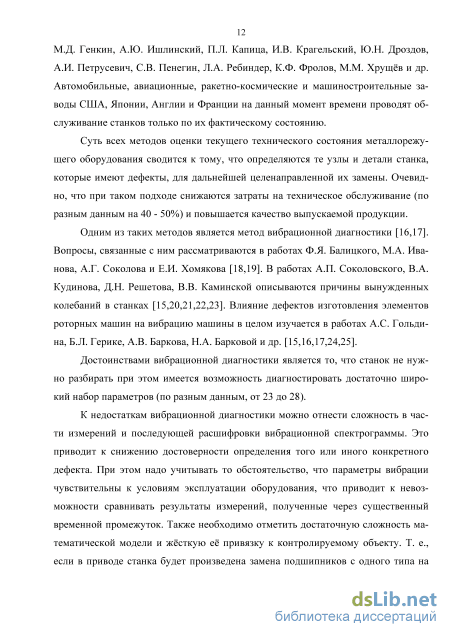 12

М.Д. Генкин, А.Ю. Ишлинский, П.Л. Капица, И.В. Крагельский, Ю.Н. Дроздов, А.И. Петрусевич, С.В. Пенегин, Л.А. Ребиндер, К.Ф. Фролов, М.М. Хрущёв и др. Автомобильные, авиационные, ракетно-космические и машиностроительные заводы США, Японии, Англии и Франции на данный момент времени проводят обслуживание станков только по их фактическому состоянию.

Суть всех методов оценки текущего технического состояния металлорежущего оборудования сводится к тому, что определяются те узлы и детали станка, которые имеют дефекты, для дальнейшей целенаправленной их замены. Очевидно, что при таком подходе снижаются затраты на техническое обслуживание (по разным данным на 40 - 50%) и повышается качество выпускаемой продукции.

Одним из таких методов является метод вибрационной диагностики [16,17]. Вопросы, связанные с ним рассматриваются в работах Ф.Я. Балицкого, М.А. Иванова, А.Г. Соколова и Е.И. Хомякова [18,19]. В работах А.П. Соколовского, В.А. Кудинова, Д.Н. Решетова, В.В. Каминской описываются причины вынужденных колебаний в станках [15,20,21,22,23]. Влияние дефектов изготовления элементов роторных машин на вибрацию машины в целом изучается в работах А.С. Гольдина, Б.Л. Герике, А.В. Баркова, Н.А. Барковой и др. [15,16,17,24,25].

Достоинствами вибрационной диагностики является то, что станок не нужно разбирать при этом имеется возможность диагностировать достаточно широкий набор параметров (по разным данным, от 23 до 28).

К недостаткам вибрационной диагностики можно отнести сложность в части измерений и последующей расшифровки вибрационной спектрограммы. Это приводит к снижению достоверности определения того или иного конкретного дефекта. При этом надо учитывать то обстоятельство, что параметры вибрации чувствительны к условиям эксплуатации оборудования, что приводит к невозможности сравнивать результаты измерений, полученные через существенный временной промежуток. Также необходимо отметить достаточную сложность математической модели и жёсткую её привязку к контролируемому объекту. Т. е., если в приводе станка будет произведена замена подшипников с одного типа на

dsLib.net
библиотека диссертаций